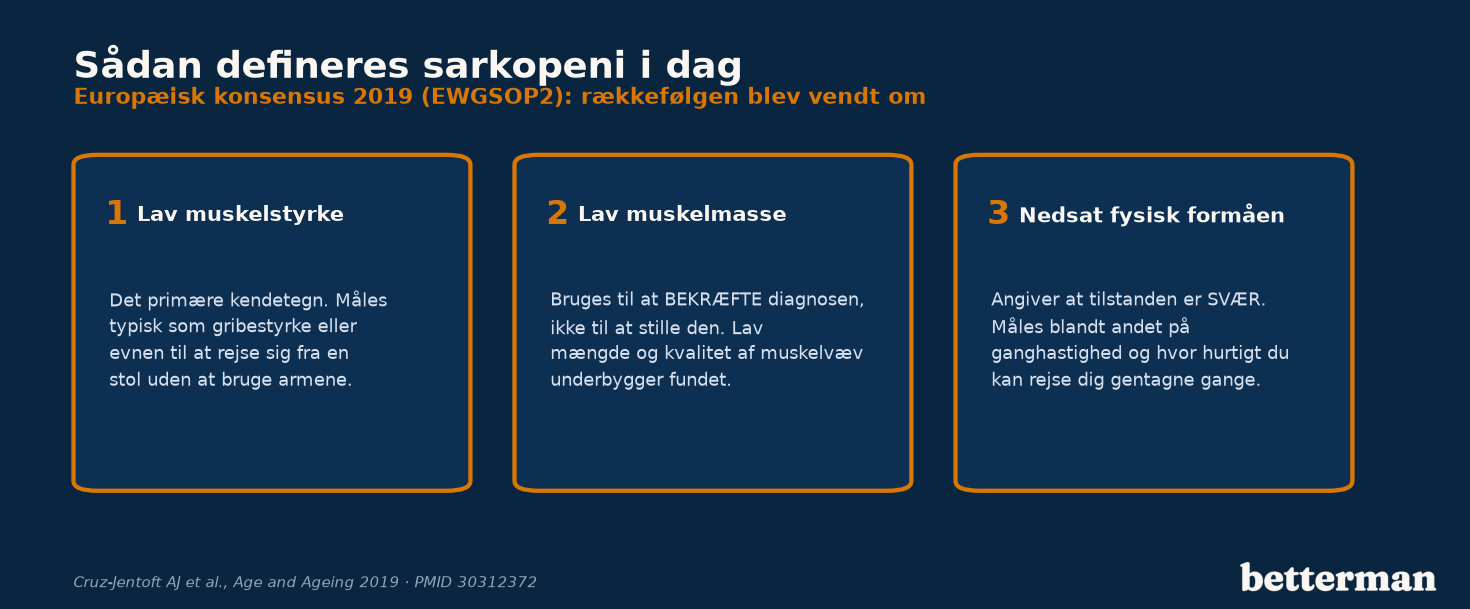 Sådan defineres sarkopeni i dag
Europæisk konsensus 2019 (EWGSOP2): rækkefølgen blev vendt om

1 Lav muskelstyrke

Det primære kendetegn. Måles typisk som gribestyrke eller evnen til at rejse sig fra en stol uden at bruge armene.

2 Lav muskelmasse

Bruges til at BEKRÆFTE diagnosen, ikke til at stille den. Lav mængde og kvalitet af muskelvæv underbygger fundet.

3 Nedsat fysisk formåen

Angiver at tilstanden er SVÆR. Måles blandt andet på ganghastighed og hvor hurtigt du kan rejse dig gentagne gange.

Cruz-Jentoft AJ et al., Age and Ageing 2019 · PMID 30312372

betterman